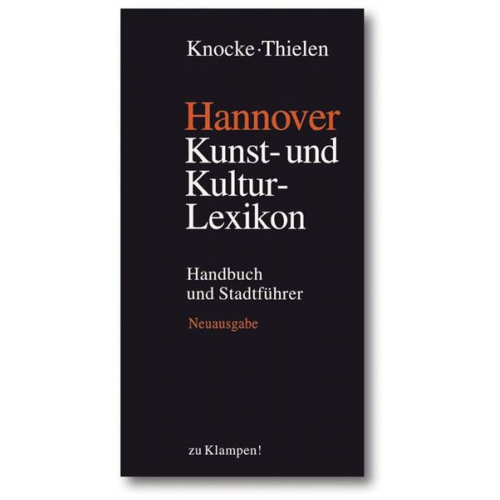 Knocke · Thielen

Hannover
Kunst- und Kultur-Lexikon

Handbuch und Stadtführer

Neuausgabe

zu Klampen!